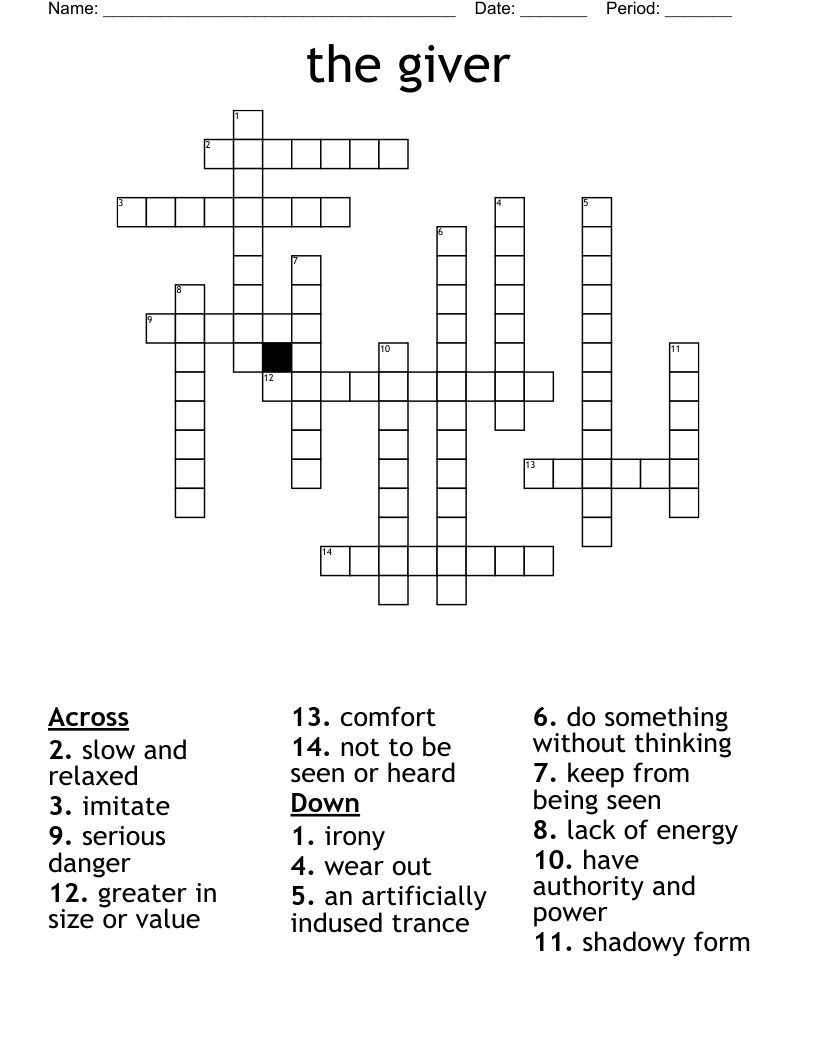 Name: ______________________________________ Date: _______ Period: _______

the giver

1
2
3
4
5
6
7
8
9
10
11
12
13
14

Across
2. slow and relaxed
3. imitate
9. serious danger
12. greater in size or value
13. comfort
14. not to be seen or heard

Down
1. irony
4. wear out
5. an artificially indused trance
6. do something without thinking
7. keep from being seen
8. lack of energy
10. have authority and power
11. shadowy form